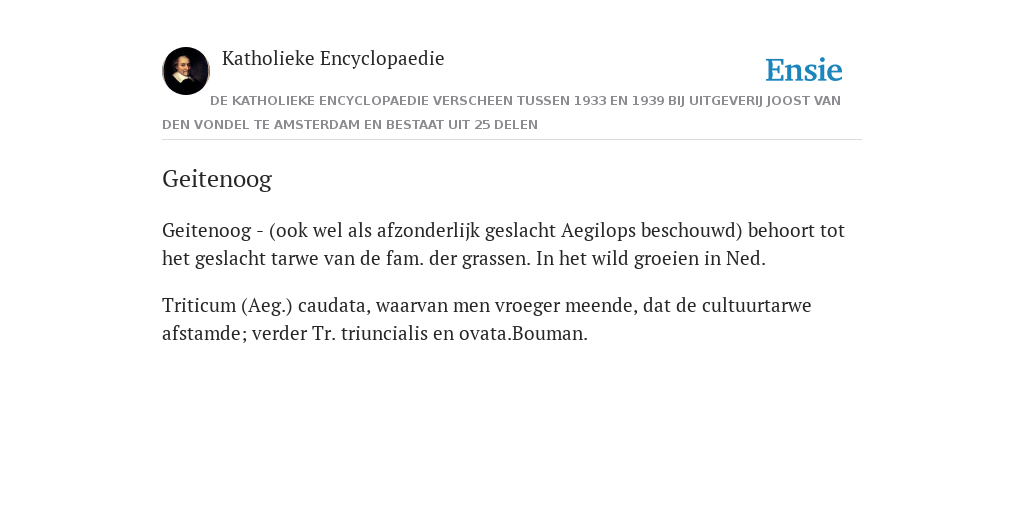 Katholieke Encyclopaedie

Ensie

DE KATHOLIEKE ENCYCLOPAEDIE VERSCHEEN TUSSEN 1933 EN 1939 BIJ UITGEVERIJ JOOST VAN DEN VONDEL TE AMSTERDAM EN BESTAAT UIT 25 DELEN

Geitenoog

Geitenoog - (ook wel als afzonderlijk geslacht Aegilops beschouwd) behoort tot het geslacht tarwe van de fam. der grassen. In het wild groeien in Ned.

Triticum (Aeg.) caudata, waarvan men vroeger meende, dat de cultuurtarwe afstamde; verder Tr. triuncialis en ovata.Bouman.